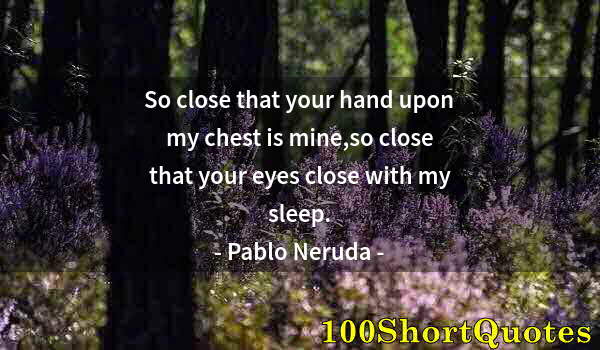 So close that your hand upon my chest is mine,so close that your eyes close with my sleep.

- Pablo Neruda -

100ShortQuotes